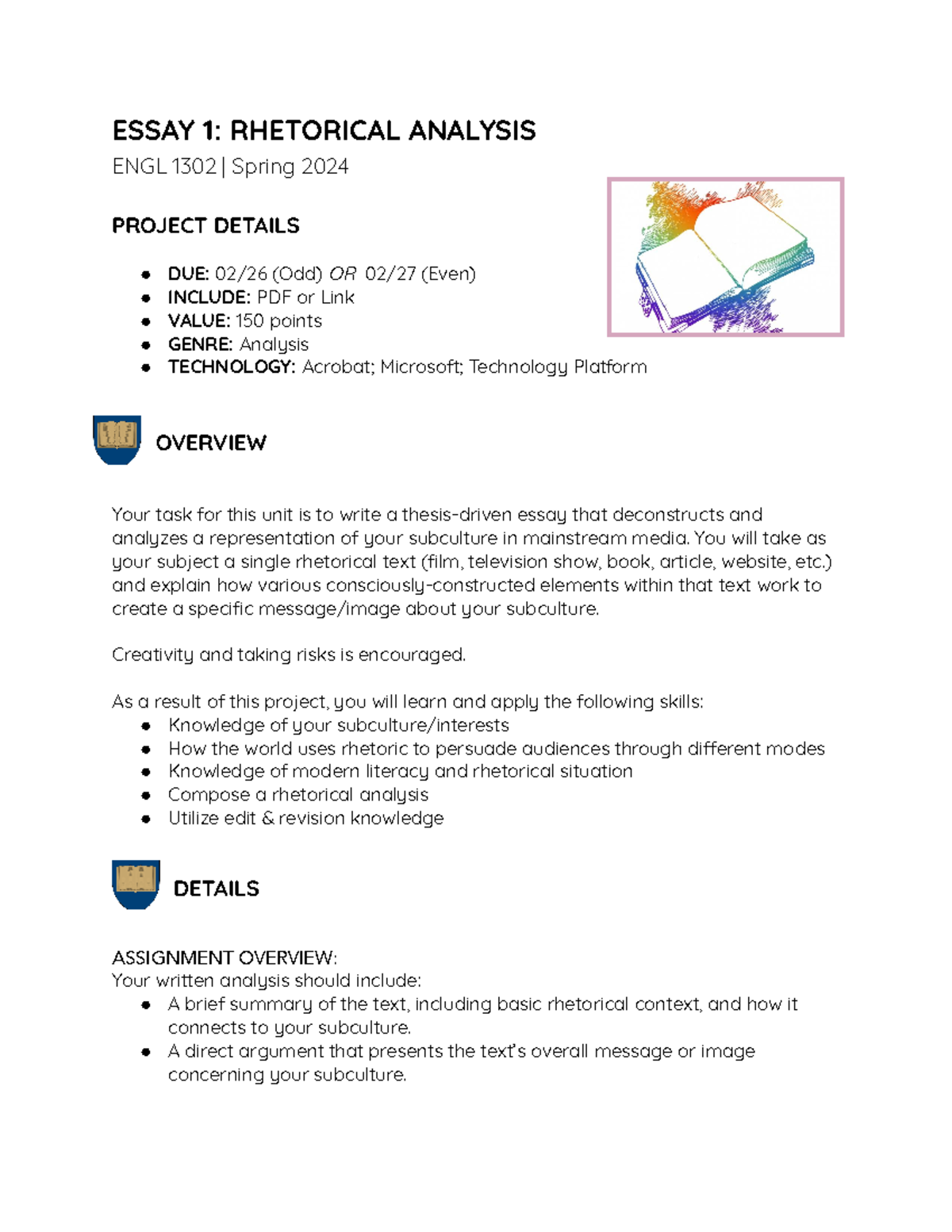 ESSAY 1: RHETORICAL ANALYSIS

ENGL 1302 | Spring 2024

PROJECT DETAILS

- DUE: 02/26 (Odd) OR 02/27 (Even)
- INCLUDE: PDF or Link
- VALUE: 150 points
- GENRE: Analysis
- TECHNOLOGY: Acrobat; Microsoft; Technology Platform

OVERVIEW

Your task for this unit is to write a thesis-driven essay that deconstructs and analyzes a representation of your subculture in mainstream media. You will take as your subject a single rhetorical text (film, television show, book, article, website, etc.) and explain how various consciously-constructed elements within that text work to create a specific message/image about your subculture.

Creativity and taking risks is encouraged.

As a result of this project, you will learn and apply the following skills:
- Knowledge of your subculture/interests
- How the world uses rhetoric to persuade audiences through different modes
- Knowledge of modern literacy and rhetorical situation
- Compose a rhetorical analysis
- Utilize edit & revision knowledge

DETAILS

ASSIGNMENT OVERVIEW:
Your written analysis should include:
- A brief summary of the text, including basic rhetorical context, and how it connects to your subculture.
- A direct argument that presents the text's overall message or image concerning your subculture.